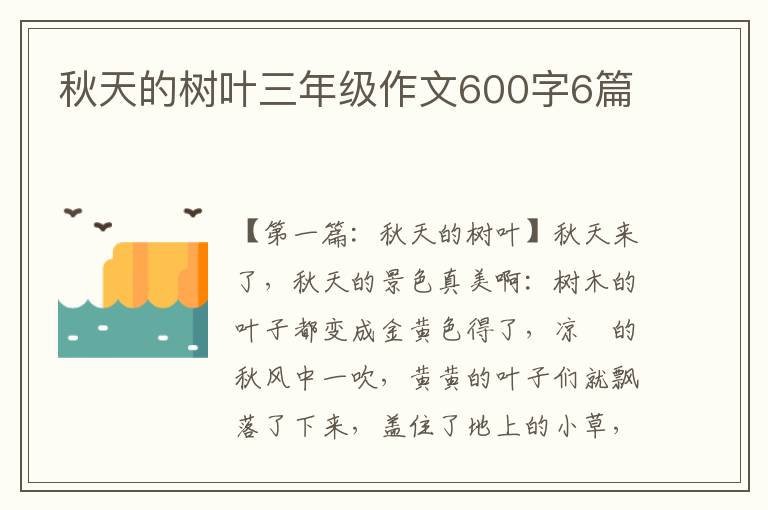 秋天的树叶三年级作文600字6篇

【第一篇：秋天的树叶】秋天来了，秋天的景色真美啊：树木的叶子都变成金黄色得了，凉 的秋风中一吹，黄黄的叶子们就飘落了下来，盖住了地上的小草，